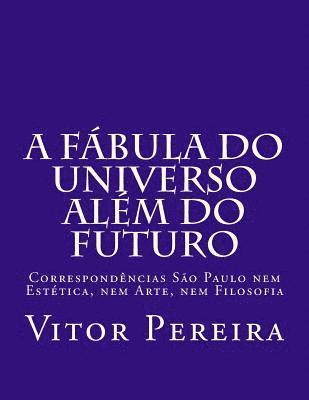 A FÁBULA DO UNIVERSO ALÉM DO FUTURO

Correspondências São Paulo nem Estética, nem Arte, nem Filosofia

Vitor Pereira